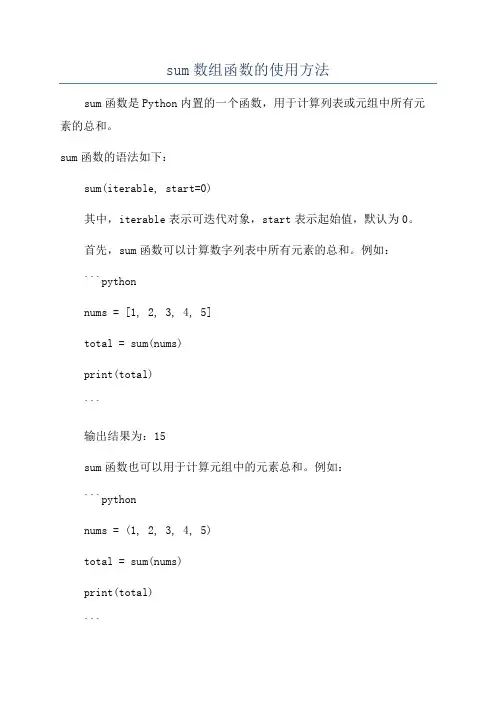 sum 数组函数的使用方法

sum 函数是 Python 内置的一个函数，用于计算列表或元组中所有元素的总和。

sum 函数的语法如下：

sum(iterable, start=0)

其中，iterable 表示可迭代对象，start 表示起始值，默认为 0。

首先，sum 函数可以计算数字列表中所有元素的总和。例如：

```python

nums = [1, 2, 3, 4, 5]

total = sum(nums)

print(total)

```

输出结果为：15

sum 函数也可以用于计算元组中的元素总和。例如：

```python

nums = (1, 2, 3, 4, 5)

total = sum(nums)

print(total)

```